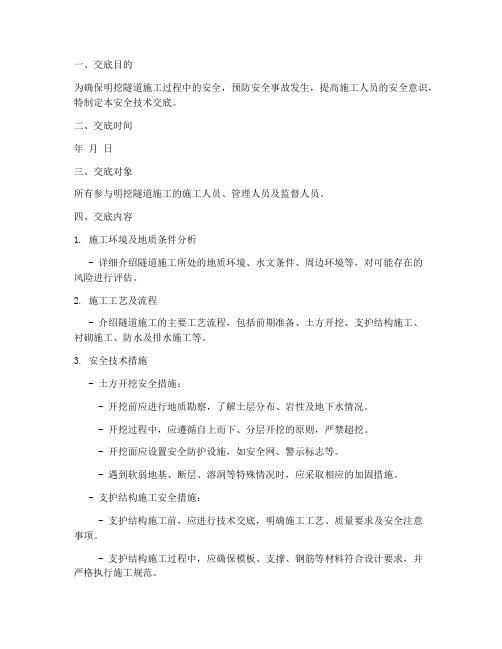 一、交底目的

为确保明挖隧道施工过程中的安全，预防安全事故发生，提高施工人员的安全意识，特制定本安全技术交底。

二、交底时间

年 月 日

三、交底对象

所有参与明挖隧道施工的施工人员、管理人员及监督人员。

四、交底内容

1. 施工环境及地质条件分析

- 详细介绍隧道施工所处的地质环境、水文条件、周边环境等，对可能存在的风险进行评估。

2. 施工工艺及流程

- 介绍隧道施工的主要工艺流程，包括前期准备、土方开挖、支护结构施工、衬砌施工、防水及排水施工等。

3. 安全技术措施

- 土方开挖安全措施：

- 开挖前应进行地质勘察，了解土层分布、岩性及地下水情况。

- 开挖过程中，应遵循自上而下、分层开挖的原则，严禁超挖。

- 开挖面应设置安全防护设施，如安全网、警示标志等。

- 遇到软弱地基、断层、溶洞等特殊情况时，应采取相应的加固措施。

- 支护结构施工安全措施：

- 支护结构施工前，应进行技术交底，明确施工工艺、质量要求及安全注意事项。

- 支护结构施工过程中，应确保模板、支撑、钢筋等材料符合设计要求，并严格执行施工规范。